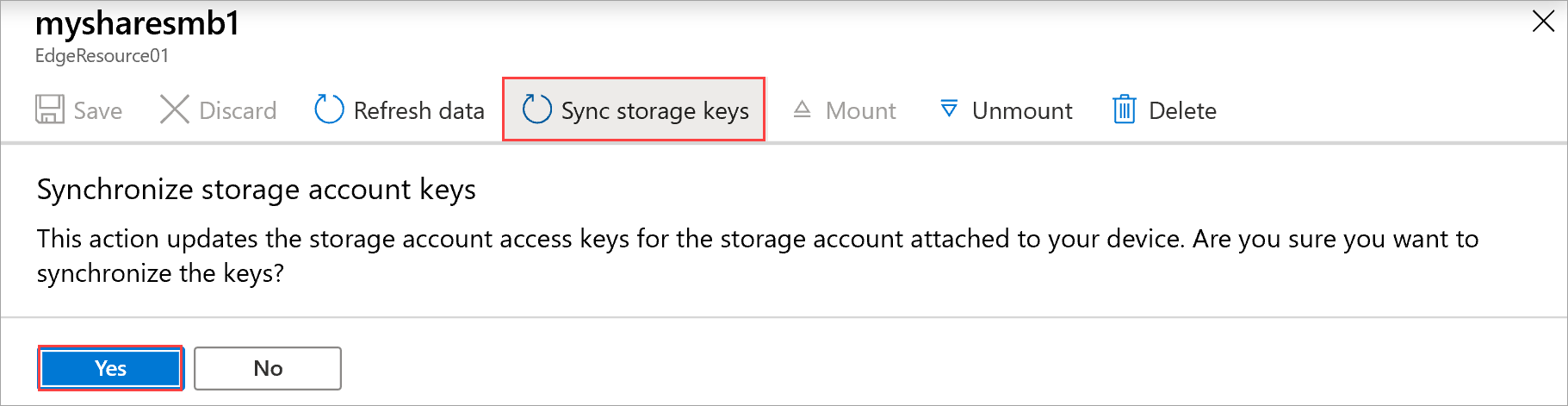 mysharesmb1
EdgeResource01

Save Discard Refresh data Sync storage keys Mount Unmount Delete

Synchronize storage account keys

This action updates the storage account access keys for the storage account attached to your device. Are you sure you want to synchronize the keys?

Yes No